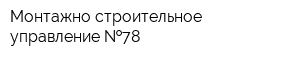 Монтажно строительное управление №78